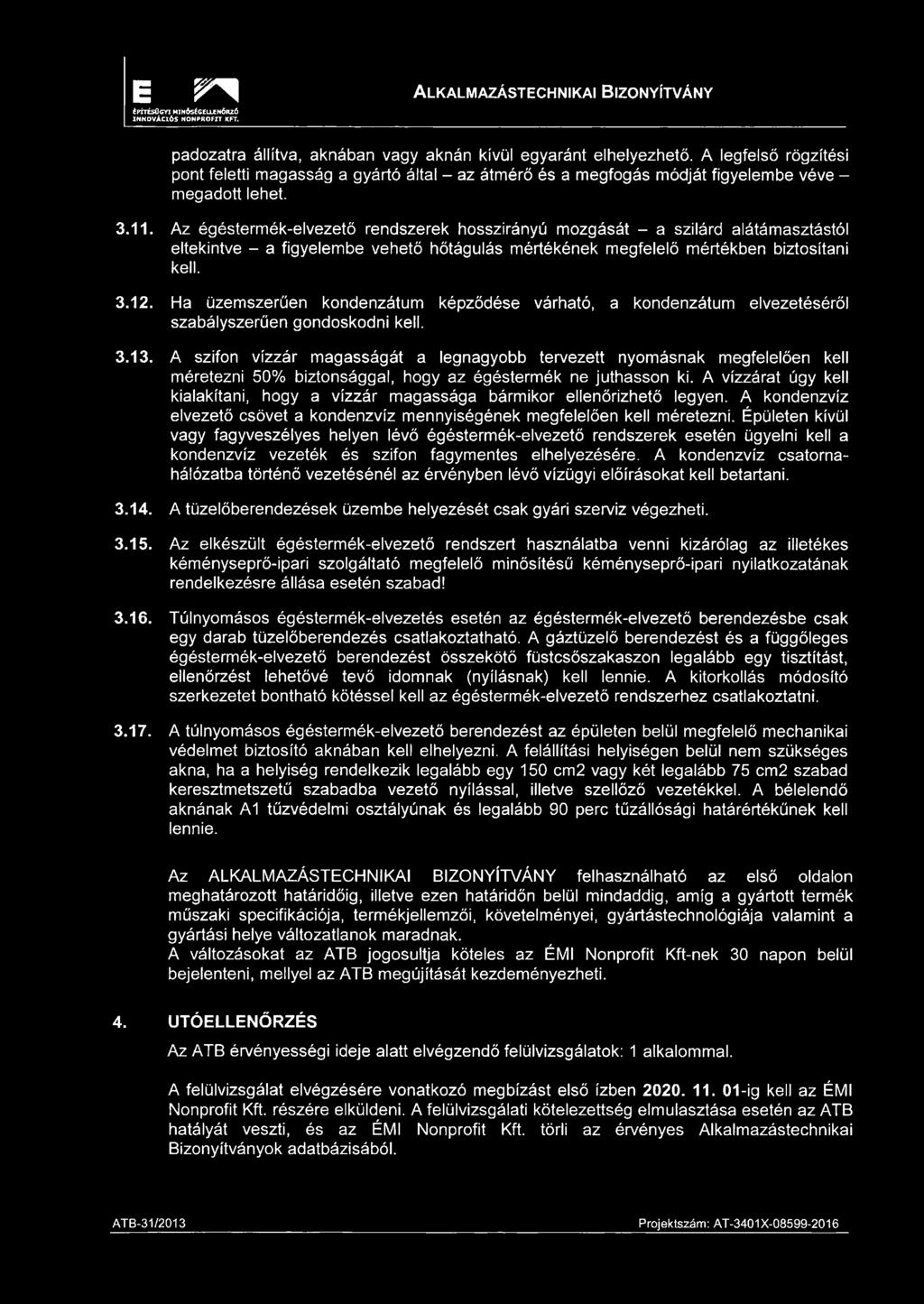 E
ÉPÍTÉSÜGYI MINŐSÉGELLENŐRZŐ INNOVÁCIÓS NONPROFIT KFT.

ALKALMAZÁSTECHNIKAI BIZONYÍTVÁNY

padozatra állítva, aknában vagy aknán kívül egyaránt elhelyezhető. A legfelső rögzítési pont feletti magasság a gyártó által – az átmérő és a megfogás módját figyelembe véve – megadott lehet.

3.11. Az égéstermék-elvezető rendszerek hosszirányú mozgását – a szilárd alátámasztástól eltekintve – a figyelembe vehető hőtágulás mértékének megfelelő mértékben biztosítani kell.

3.12. Ha üzemszerűen kondenzátum képződése várható, a kondenzátum elvezetéséről szabályszerűen gondoskodni kell.

3.13. A szifon vízzár magasságát a legnagyobb tervezett nyomásnak megfelelően kell méretezni 50% biztonsággal, hogy az égéstermék ne juthasson ki. A vízzárat úgy kell kialakítani, hogy a vízzár magassága bármikor ellenőrizhető legyen. A kondenzvíz elvezető csövet a kondenzvíz mennyiségének megfelelően kell méretezni. Épületen kívül vagy fagyveszélyes helyen lévő égéstermék-elvezető rendszerek esetén ügyelni kell a kondenzvíz vezeték és szifon fagymentes elhelyezésére. A kondenzvíz csatornahálózatba történő vezetésénél az érvényben lévő vízügyi előírásokat kell betartani.

3.14. A tüzelőberendezések üzembe helyezését csak gyári szerviz végezheti.

3.15. Az elkészült égéstermék-elvezető rendszert használatba venni kizárólag az illetékes kéményseprő-ipari szolgáltató megfelelő minősítésű kéményseprő-ipari nyilatkozatának rendelkezésre állása esetén szabad!

3.16. Túlnyomásos égéstermék-elvezetés esetén az égéstermék-elvezető berendezésbe csak egy darab tüzelőberendezés csatlakoztatható. A gáztüzelő berendezést és a függőleges égéstermék-elvezető berendezést összekötő füstcsőszakaszon legalább egy tisztítást, ellenőrzést lehetővé tevő idomnak (nyílásnak) kell lennie. A kitorkollás módosító szerkezetet bontható kötéssel kell az égéstermék-elvezető rendszerhez csatlakoztatni.

3.17. A túlnyomásos égéstermék-elvezető berendezést az épületen belül megfelelő mechanikai védelmet biztosító aknában kell elhelyezni. A felállítási helyiségen belül nem szükséges akna, ha a helyiség rendelkezik legalább egy 150 cm2 vagy két legalább 75 cm2 szabad keresztmetszetű szabadba vezető nyílással, illetve szellőző vezetékkel. A bélelendő aknának A1 tűzvédelmi osztályúnak és legalább 90 perc tűzállósági határértékűnek kell lennie.

Az ALKALMAZÁSTECHNIKAI BIZONYÍTVÁNY felhasználható az első oldalon meghatározott határidőig, illetve ezen határidőn belül mindaddig, amíg a gyártott termék műszaki specifikációja, termékjellemzői, követelményei, gyártástechnológiája valamint a gyártási helye változatlanok maradnak.
A változásokat az ATB jogosultja köteles az ÉMI Nonprofit Kft-nek 30 napon belül bejelenteni, mellyel az ATB megújítását kezdeményezheti.

4. UTÓELLENŐRZÉS

Az ATB érvényességi ideje alatt elvégzendő felülvizsgálatok: 1 alkalommal.

A felülvizsgálat elvégzésére vonatkozó megbízást első ízben 2020. 11. 01-ig kell az ÉMI Nonprofit Kft. részére elküldeni. A felülvizsgálati kötelezettség elmulasztása esetén az ATB hatályát veszti, és az ÉMI Nonprofit Kft. törli az érvényes Alkalmazástechnikai Bizonyítványok adatbázisából.

ATB-31/2013

Projektszám: AT-3401X-08599-2016